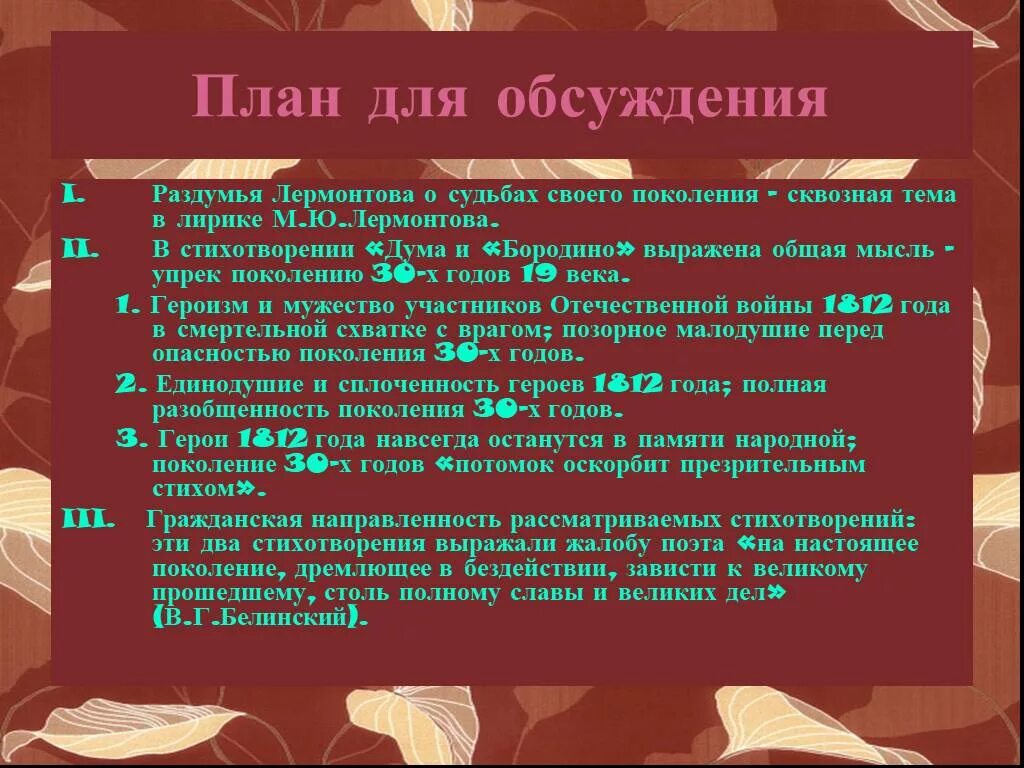 План для обсуждения

I. Раздумья Лермонтова о судьбах своего поколения - сквозная тема в лирике М.Ю.Лермонтова.

II. В стихотворении «Дума и «Бородино» выражена общая мысль - упрек поколению 30-х годов 19 века.

1. Героизм и мужество участников Отечественной войны 1812 года в смертельной схватке с врагом; позорное малодушие перед опасностью поколения 30-х годов.

2. Единодушие и сплоченность героев 1812 года; полная разобщенность поколения 30-х годов.

3. Герои 1812 года навсегда останутся в памяти народной; поколение 30-х годов «потомок оскорбит презрительным стихом».

III. Гражданская направленность рассматриваемых стихотворений: эти два стихотворения выражали жалобу поэта «на настоящее поколение, дремлющее в бездействии, зависти к великому прошедшему, столь полному славы и великих дел» (В.Г.Белинский).